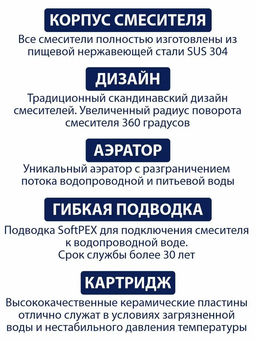 КОРПУС СМЕСИТЕЛЯ

Все смесители полностью изготовлены из пищевой нержавеющей стали SUS 304

ДИЗАЙН

Традиционный скандинавский дизайн смесителей. Увеличенный радиус поворота смесителя 360 градусов

АЭРАТОР

Уникальный аэратор с разграничением потока водопроводной и питьевой воды

ГИБКАЯ ПОДВОДКА

Подводка SoftPEX для подключения смесителя к водопроводной воде.
Срок службы более 30 лет

КАРТРИДЖ

Высококачественные керамические пластины отлично служат в условиях загрязненной воды и нестабильного давления температуры